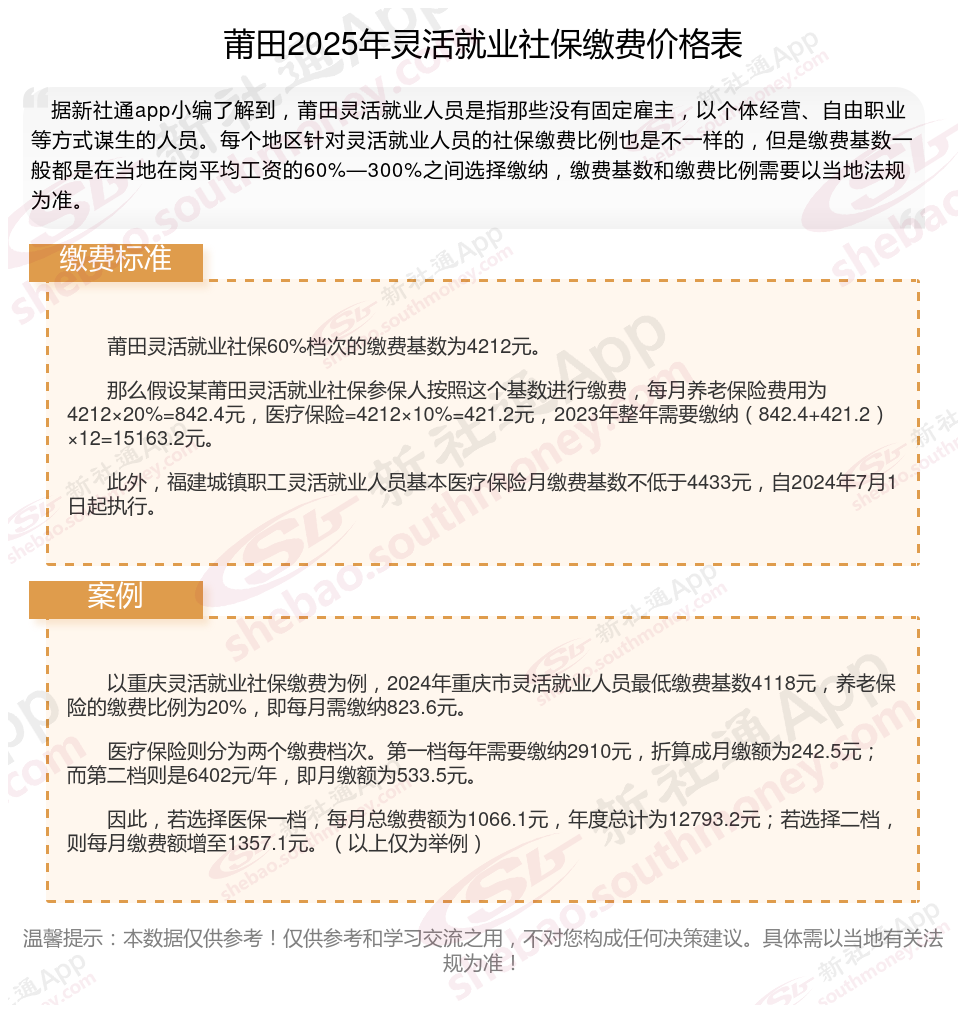 莆田2025年灵活就业社保缴费价格表

据新社通app小编了解到，莆田灵活就业人员是指那些没有固定雇主，以个体经营、自由职业等方式谋生的人员。每个地区针对灵活就业人员的社保缴费比例也是不一样的，但是缴费基数一般都是在当地在岗平均工资的60%—300%之间选择缴纳，缴费基数和缴费比例需要以当地法规为准。

缴费标准

莆田灵活就业社保60%档次的缴费基数为4212元。

那么假设某莆田灵活就业社保参保人按照这个基数进行缴费，每月养老保险费用为4212×20%=842.4元，医疗保险=4212×10%=421.2元，2023年整年需要缴纳（842.4+421.2）×12=15163.2元。

此外，福建城镇职工灵活就业人员基本医疗保险月缴费基数不低于4433元，自2024年7月1日起执行。

案例

以重庆灵活就业社保缴费为例，2024年重庆市灵活就业人员最低缴费基数4118元，养老保险的缴费比例为20%，即每月需缴纳823.6元。

医疗保险则分为两个缴费档次。第一档每年需要缴纳2910元，折算成月缴额为242.5元；而第二档则是6402元/年，即月缴额为533.5元。

因此，若选择医保一档，每月总缴费额为1066.1元，年度总计为12793.2元；若选择二档，则每月缴费额增至1357.1元。（以上仅为举例）

温馨提示：本数据仅供参考！仅供参考和学习交流之用，不对您构成任何决策建议。具体需以当地有关法规为准！